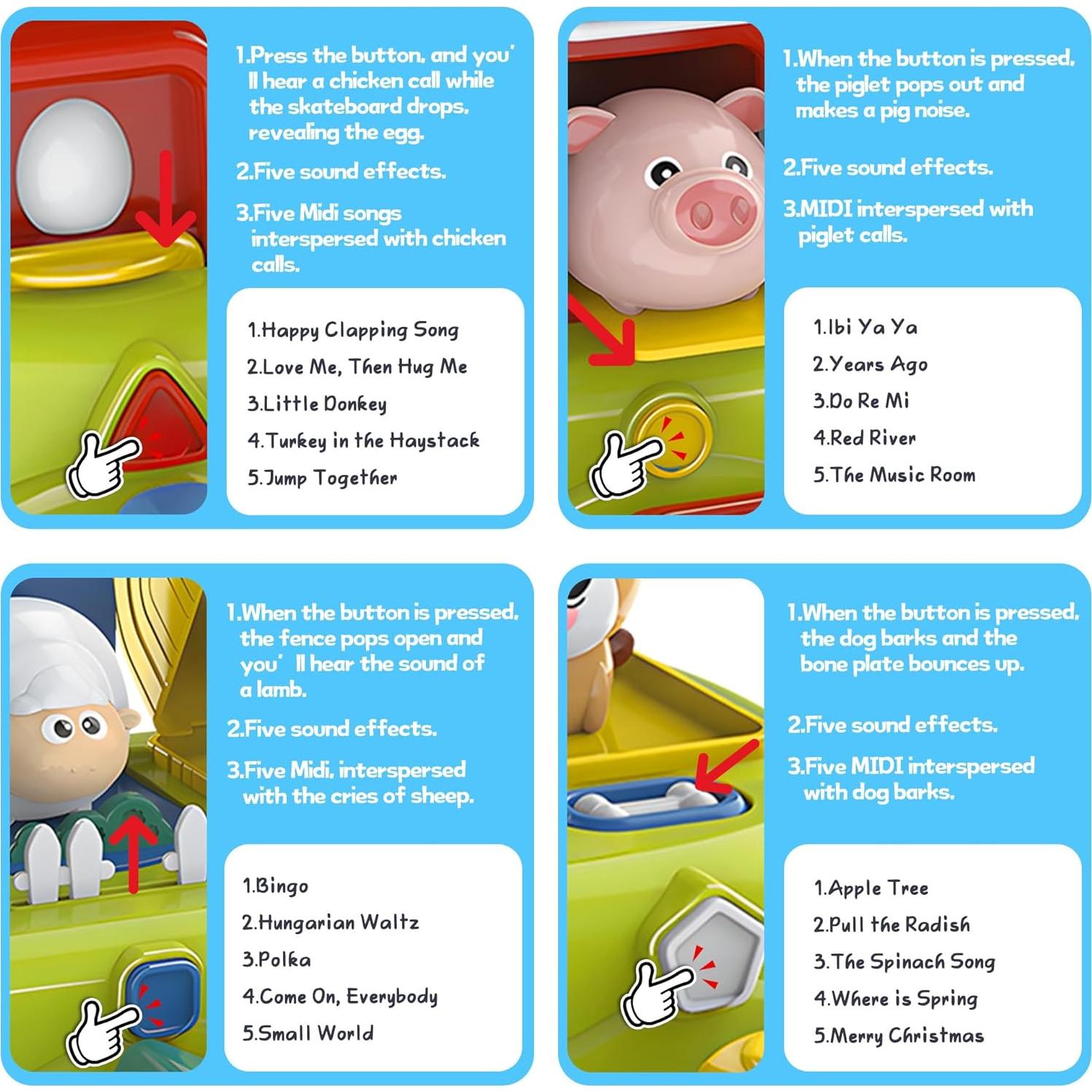 1.Press the button, and you'll hear a chicken call while the skateboard drops, revealing the egg.

2.Five sound effects.

3.Five Midi songs interspersed with chicken calls.

1.Happy Clapping Song
2.Love Me, Then Hug Me
3.Little Donkey
4.Turkey in the Haystack
5.Jump Together

1.When the button is pressed, the piglet pops out and makes a pig noise.

2.Five sound effects.

3.MIDI interspersed with piglet calls.

1.Ibi Ya Ya
2.Years Ago
3.Do Re Mi
4.Red River
5.The Music Room

1.When the button is pressed, the fence pops open and you'll hear the sound of a lamb.

2.Five sound effects.

3.Five Midi, interspersed with the cries of sheep.

1.Bingo
2.Hungarian Waltz
3.Polka
4.Come On, Everybody
5.Small World

1.When the button is pressed, the dog barks and the bone plate bounces up.

2.Five sound effects.

3.Five MIDI interspersed with dog barks.

1.Apple Tree
2.Pull the Radish
3.The Spinach Song
4.Where is Spring
5.Merry Christmas